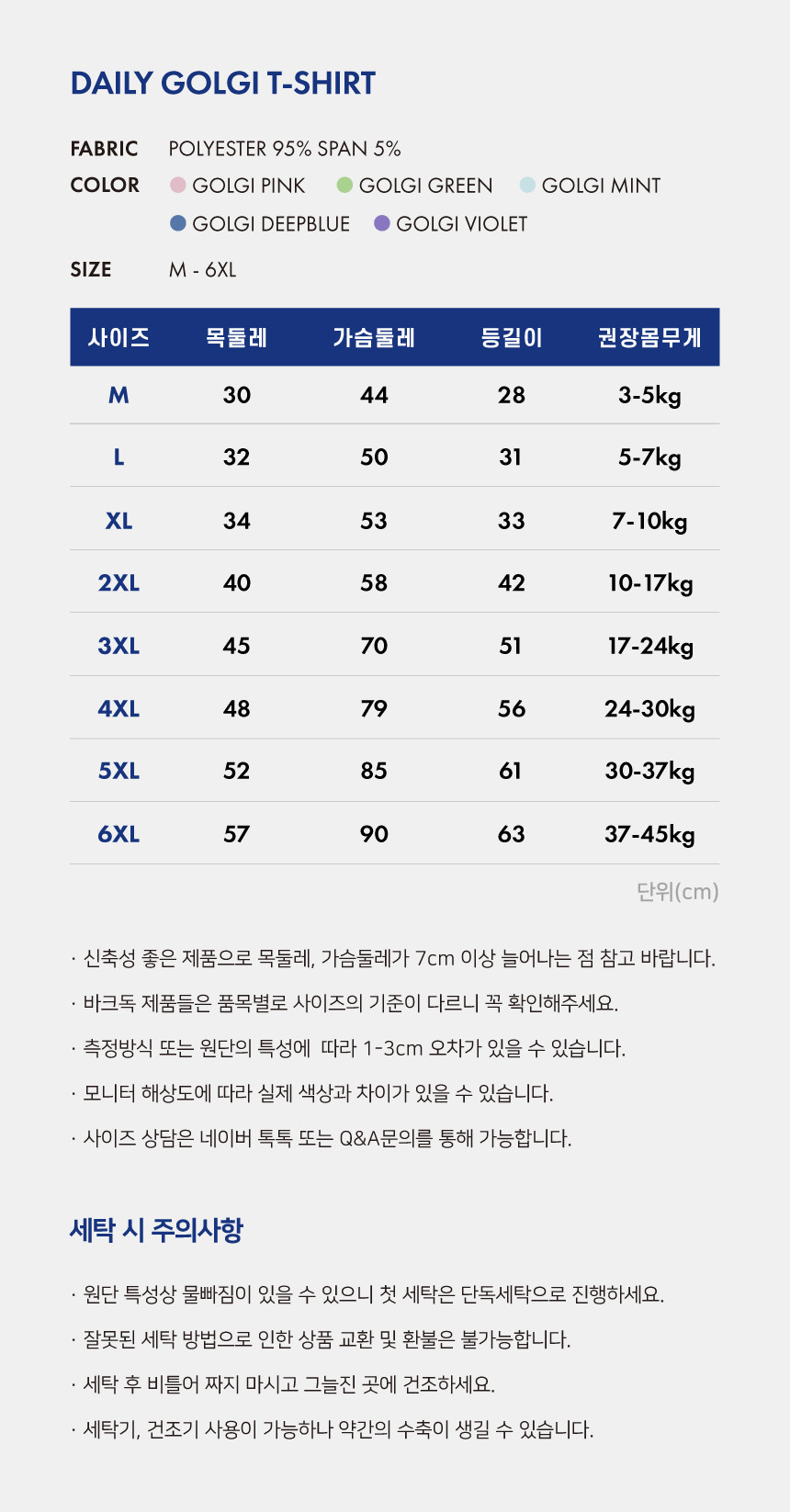 DAILY GOLGI T-SHIRT

FABRIC POLYESTER 95% SPAN 5%

COLOR GOLGI PINK GOLGI GREEN GOLGI MINT GOLGI DEEPBLUE GOLGI VIOLET

SIZE M - 6XL

| 사이즈 | 목둘레 | 가슴둘레 | 등길이 | 권장몸무게 |
|---|---|---|---|---|
| M | 30 | 44 | 28 | 3-5kg |
| L | 32 | 50 | 31 | 5-7kg |
| XL | 34 | 53 | 33 | 7-10kg |
| 2XL | 40 | 58 | 42 | 10-17kg |
| 3XL | 45 | 70 | 51 | 17-24kg |
| 4XL | 48 | 79 | 56 | 24-30kg |
| 5XL | 52 | 85 | 61 | 30-37kg |
| 6XL | 57 | 90 | 63 | 37-45kg |

단위(cm)

· 신축성 좋은 제품으로 목둘레, 가슴둘레가 7cm 이상 늘어나는 점 참고 바랍니다.

· 바크독 제품들은 품목별로 사이즈의 기준이 다르니 꼭 확인해주세요.

· 측정방식 또는 원단의 특성에 따라 1-3cm 오차가 있을 수 있습니다.

· 모니터 해상도에 따라 실제 색상과 차이가 있을 수 있습니다.

· 사이즈 상담은 네이버 톡톡 또는 Q&A문의를 통해 가능합니다.

세탁 시 주의사항

· 원단 특성상 물빠짐이 있을 수 있으니 첫 세탁은 단독세탁으로 진행하세요.

· 잘못된 세탁 방법으로 인한 상품 교환 및 환불은 불가능합니다.

· 세탁 후 비틀어 짜지 마시고 그늘진 곳에 건조하세요.

· 세탁기, 건조기 사용이 가능하나 약간의 수축이 생길 수 있습니다.